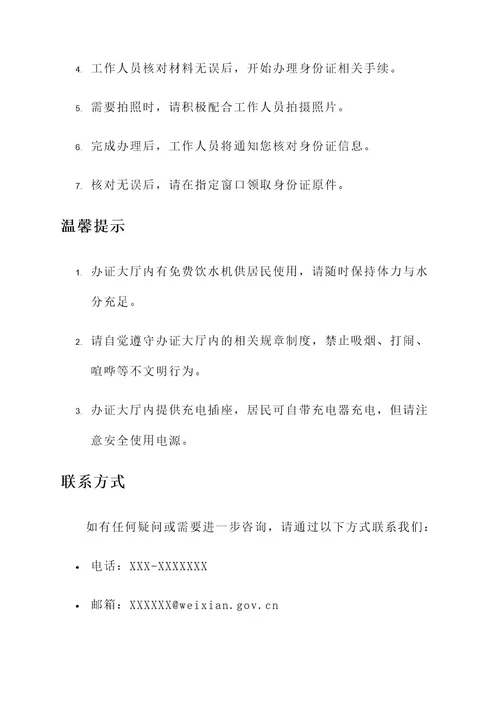 4. 工作人员核对材料无误后，开始办理身份证相关手续。

5. 需要拍照时，请积极配合工作人员拍摄照片。

6. 完成办理后，工作人员将通知您核对身份证信息。

7. 核对无误后，请在指定窗口领取身份证原件。

温馨提示

1. 办证大厅内有免费饮水机供居民使用，请随时保持体力与水分充足。

2. 请自觉遵守办证大厅内的相关规章制度，禁止吸烟、打闹、喧哗等不文明行为。

3. 办证大厅内提供充电插座，居民可自带充电器充电，但请注意安全使用电源。

联系方式

如有任何疑问或需要进一步咨询，请通过以下方式联系我们：

• 电话：XXX-XXXXXXX

• 邮箱：XXXXXX@weixian.gov.cn